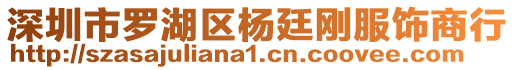 深圳市罗湖区杨廷刚服饰商行
http://szasajuliana1.cn.coovee.com